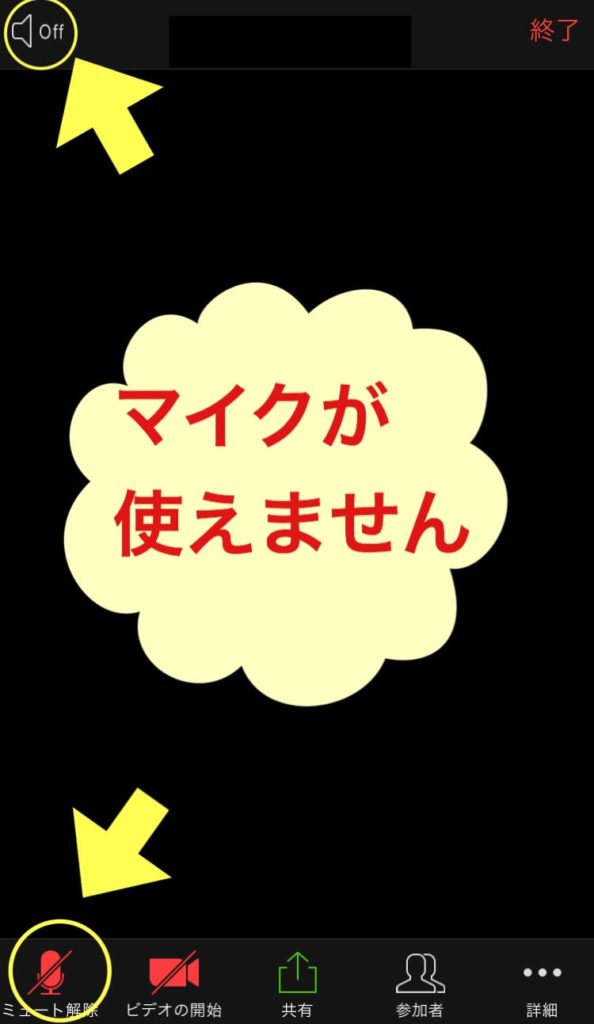 Off

終了

マイクが
使えません

ミュート解除
ビデオの開始
共有
参加者
詳細